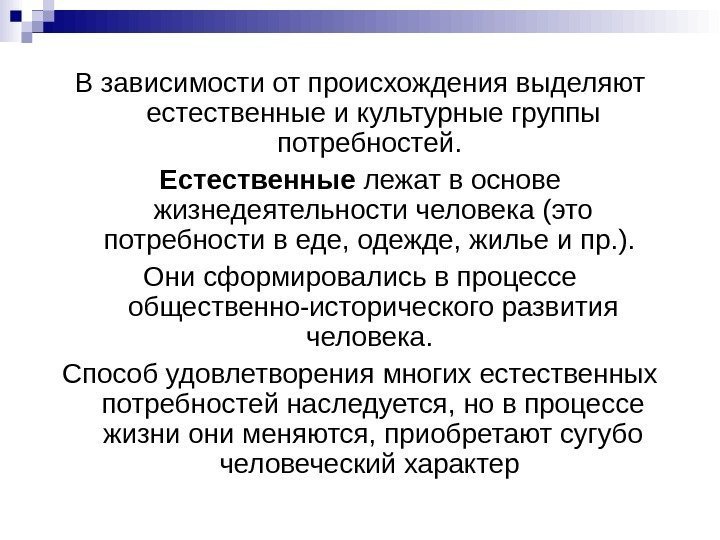 В зависимости от происхождения выделяют естественные и культурные группы потребностей.

Естественные лежат в основе жизнедеятельности человека (это потребности в еде, одежде, жилье и пр.).

Они сформировались в процессе общественно-исторического развития человека.

Способ удовлетворения многих естественных потребностей наследуется, но в процессе жизни они меняются, приобретают сугубо человеческий характер